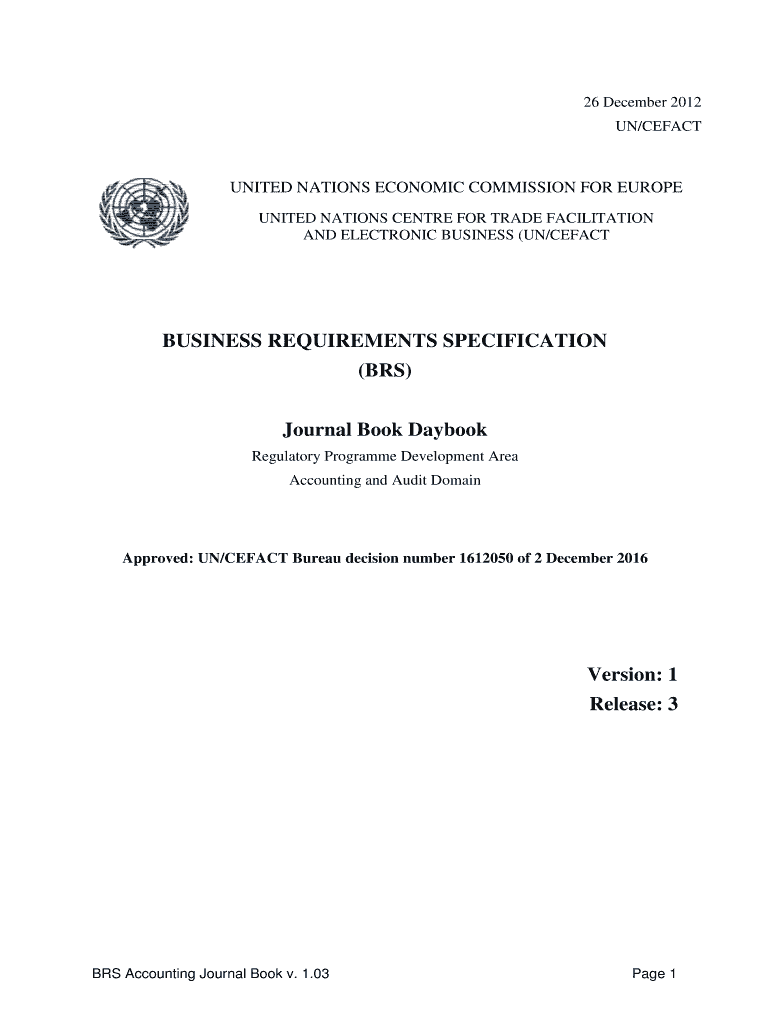 26 December 2012
UN/CEFACT

UNITED NATIONS ECONOMIC COMMISSION FOR EUROPE

UNITED NATIONS CENTRE FOR TRADE FACILITATION AND ELECTRONIC BUSINESS (UN/CEFACT

BUSINESS REQUIREMENTS SPECIFICATION (BRS)

Journal Book Daybook

Regulatory Programme Development Area
Accounting and Audit Domain

Approved: UN/CEFACT Bureau decision number 1612050 of 2 December 2016

Version: 1
Release: 3

BRS Accounting Journal Book v. 1.03

Page 1